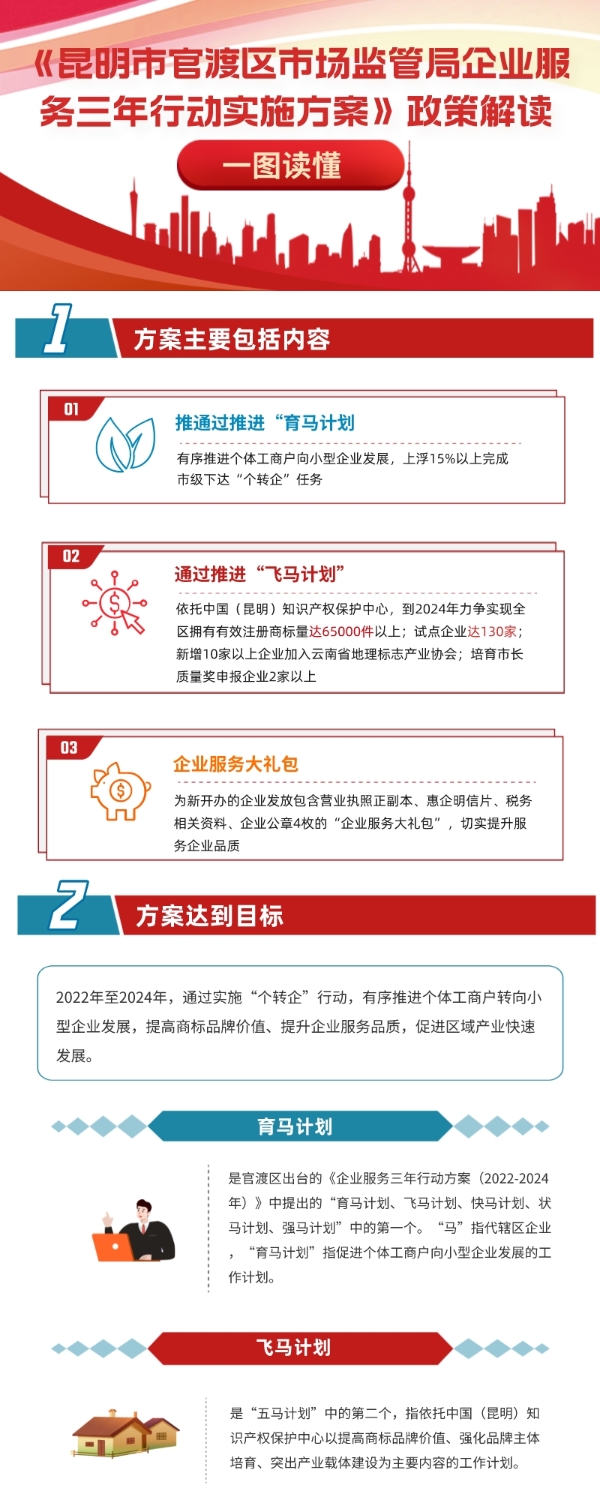 《昆明市官渡区市场监管局企业服务三年行动实施方案》政策解读

一图读懂

1

方案主要包括内容

01

推通过推进“育马计划

有序推进个体工商户向小型企业发展，上浮15%以上完成市级下达“个转企”任务

02

通过推进“飞马计划”

依托中国（昆明）知识产权保护中心，到2024年力争实现全区拥有有效注册商标量达65000件以上；试点企业达130家；新增10家以上企业加入云南省地理标志产业协会；培育市长质量奖申报企业2家以上

03

企业服务大礼包

为新开办的企业发放包含营业执照正副本、惠企明信片、税务相关资料、企业公章4枚的“企业服务大礼包”，切实提升服务企业品质

2

方案达到目标

2022年至2024年，通过实施“个转企”行动，有序推进个体工商户转向小型企业发展，提高商标品牌价值、提升企业服务品质，促进区域产业快速发展。

育马计划

是官渡区出台的《企业服务三年行动方案（2022-2024年）》中提出的“育马计划、飞马计划、快马计划、状马计划、强马计划”中的第一个。“马”指代辖区企业，“育马计划”指促进个体工商户向小型企业发展的工作计划。

飞马计划

是“五马计划”中的第二个，指依托中国（昆明）知识产权保护中心以提高商标品牌价值、强化品牌主体培育、突出产业载体建设为主要内容的工作计划。